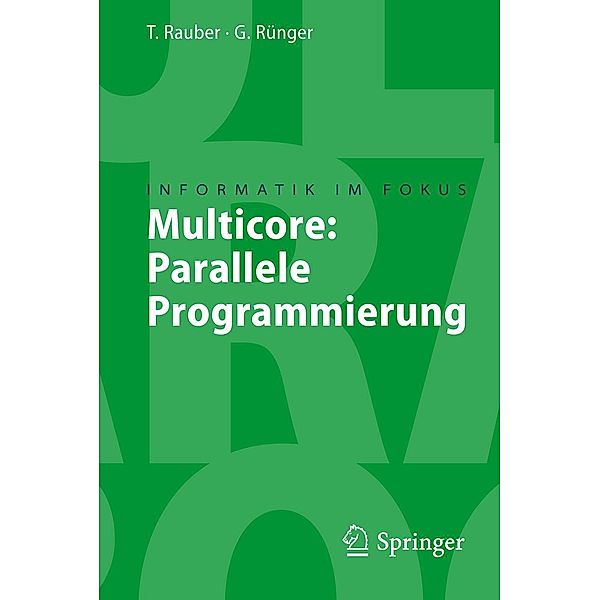 T. Rauber · G. Rünger

INFORMATIK IM FOKUS

Multicore:
Parallele
Programmierung

Springer